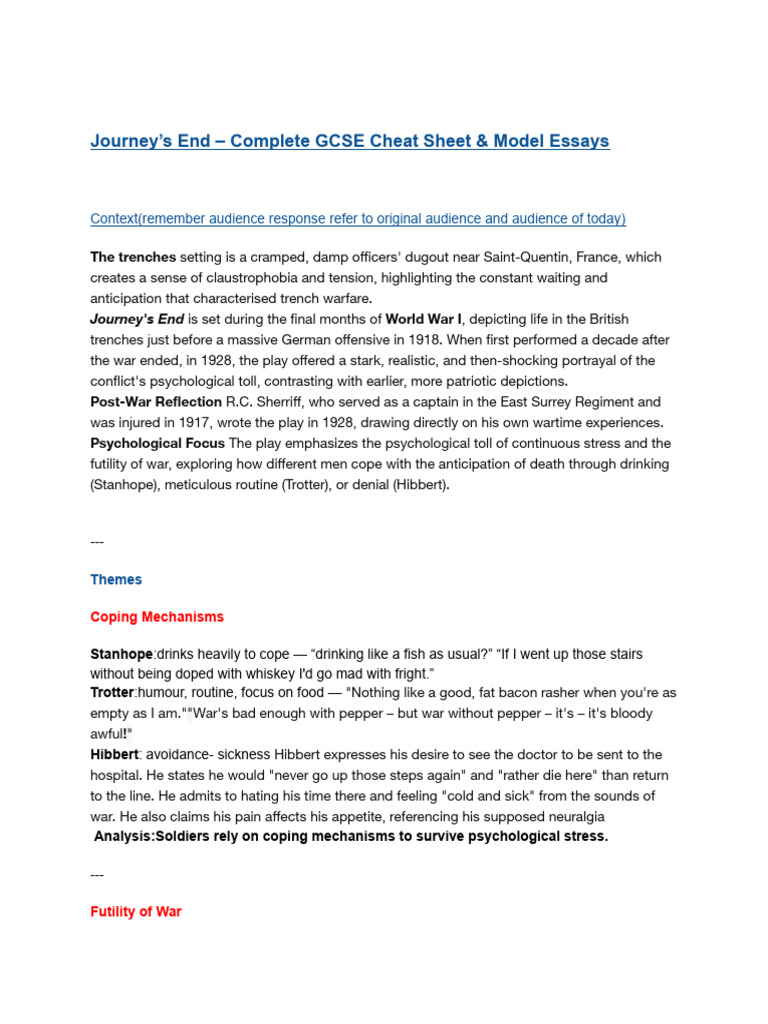 Journey's End – Complete GCSE Cheat Sheet & Model Essays

Context(remember audience response refer to original audience and audience of today)

The trenches setting is a cramped, damp officers' dugout near Saint-Quentin, France, which creates a sense of claustrophobia and tension, highlighting the constant waiting and anticipation that characterised trench warfare.
Journey's End is set during the final months of World War I, depicting life in the British trenches just before a massive German offensive in 1918. When first performed a decade after the war ended, in 1928, the play offered a stark, realistic, and then-shocking portrayal of the conflict's psychological toll, contrasting with earlier, more patriotic depictions.
Post-War Reflection R.C. Sherriff, who served as a captain in the East Surrey Regiment and was injured in 1917, wrote the play in 1928, drawing directly on his own wartime experiences.
Psychological Focus The play emphasizes the psychological toll of continuous stress and the futility of war, exploring how different men cope with the anticipation of death through drinking (Stanhope), meticulous routine (Trotter), or denial (Hibbert).

---

Themes

Coping Mechanisms

Stanhope:drinks heavily to cope — "drinking like a fish as usual?" "If I went up those stairs without being doped with whiskey I'd go mad with fright."
Trotter:humour, routine, focus on food — "Nothing like a good, fat bacon rasher when you're as empty as I am.""War's bad enough with pepper – but war without pepper – it's – it's bloody awful!"
Hibbert: avoidance- sickness Hibbert expresses his desire to see the doctor to be sent to the hospital. He states he would "never go up those steps again" and "rather die here" than return to the line. He admits to hating his time there and feeling "cold and sick" from the sounds of war. He also claims his pain affects his appetite, referencing his supposed neuralgia
Analysis:Soldiers rely on coping mechanisms to survive psychological stress.

---

Futility of War